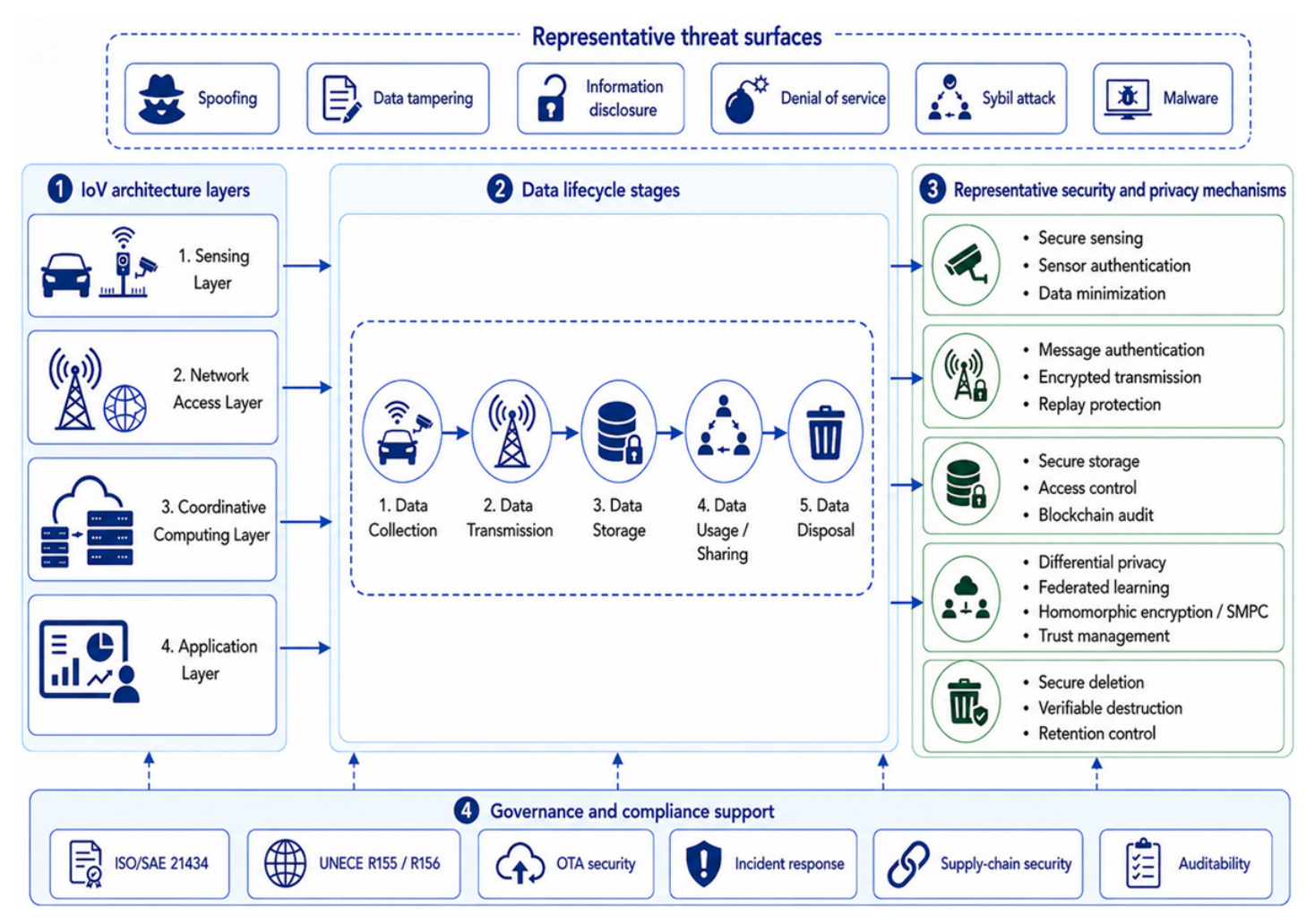 Representative threat surfaces

Spoofing

Data tampering

Information disclosure

Denial of service

Sybil attack

Malware

1 IoV architecture layers

1. Sensing Layer

2. Network Access Layer

3. Coordinative Computing Layer

4. Application Layer

2 Data lifecycle stages

1. Data Collection

2. Data Transmission

3. Data Storage

4. Data Usage / Sharing

5. Data Disposal

3 Representative security and privacy mechanisms

• Secure sensing
• Sensor authentication
• Data minimization

• Message authentication
• Encrypted transmission
• Replay protection

• Secure storage
• Access control
• Blockchain audit

• Differential privacy
• Federated learning
• Homomorphic encryption / SMPC
• Trust management

• Secure deletion
• Verifiable destruction
• Retention control

4 Governance and compliance support

ISO/SAE 21434

UNECE R155 / R156

OTA security

Incident response

Supply-chain security

Auditability